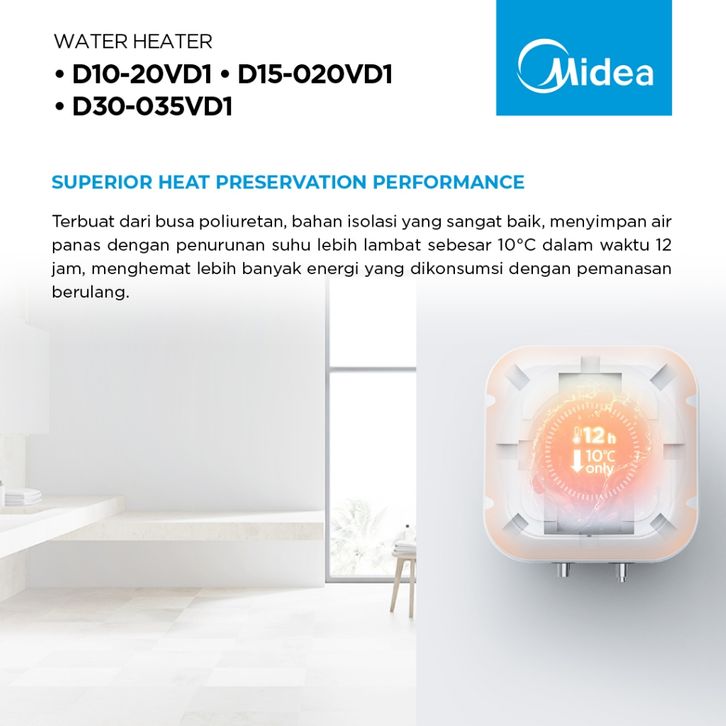 WATER HEATER
• D10-20VD1 • D15-020VD1
• D30-035VD1

Midea

SUPERIOR HEAT PRESERVATION PERFORMANCE

Terbuat dari busa poliuretan, bahan isolasi yang sangat baik, menyimpan air panas dengan penurunan suhu lebih lambat sebesar 10°C dalam waktu 12 jam, menghemat lebih banyak energi yang dikonsumsi dengan pemanasan berulang.

12 h
10°C
only